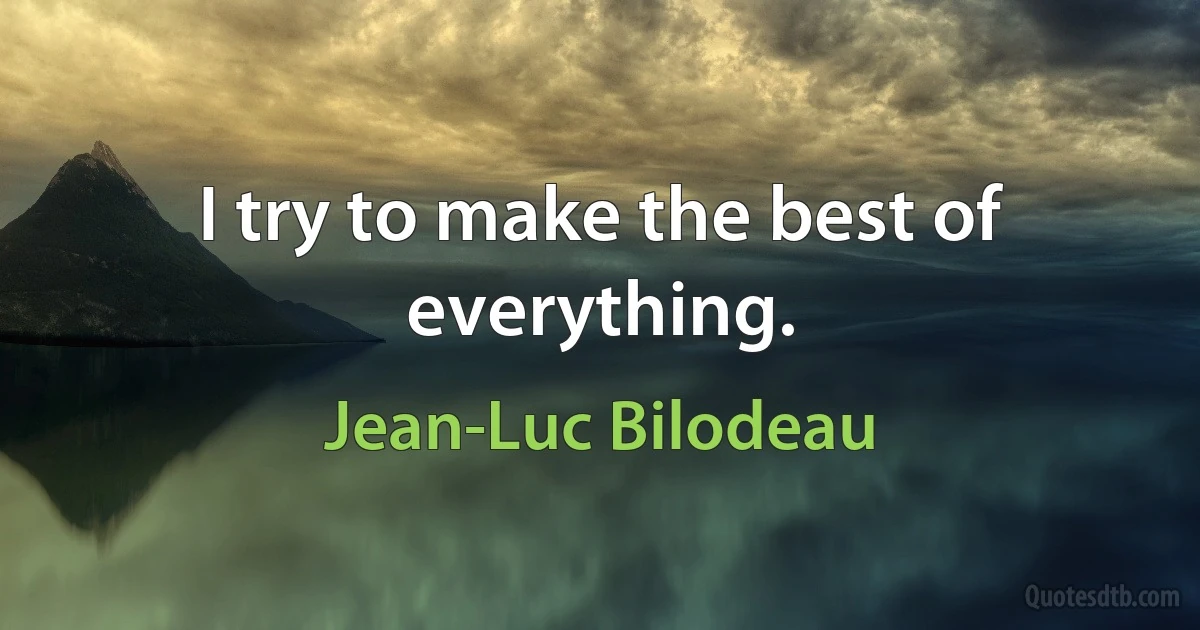 I try to make the best of everything.

Jean-Luc Bilodeau

Quotesdtb.com